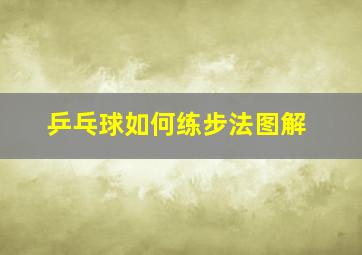 乒乓球如何练步法图解